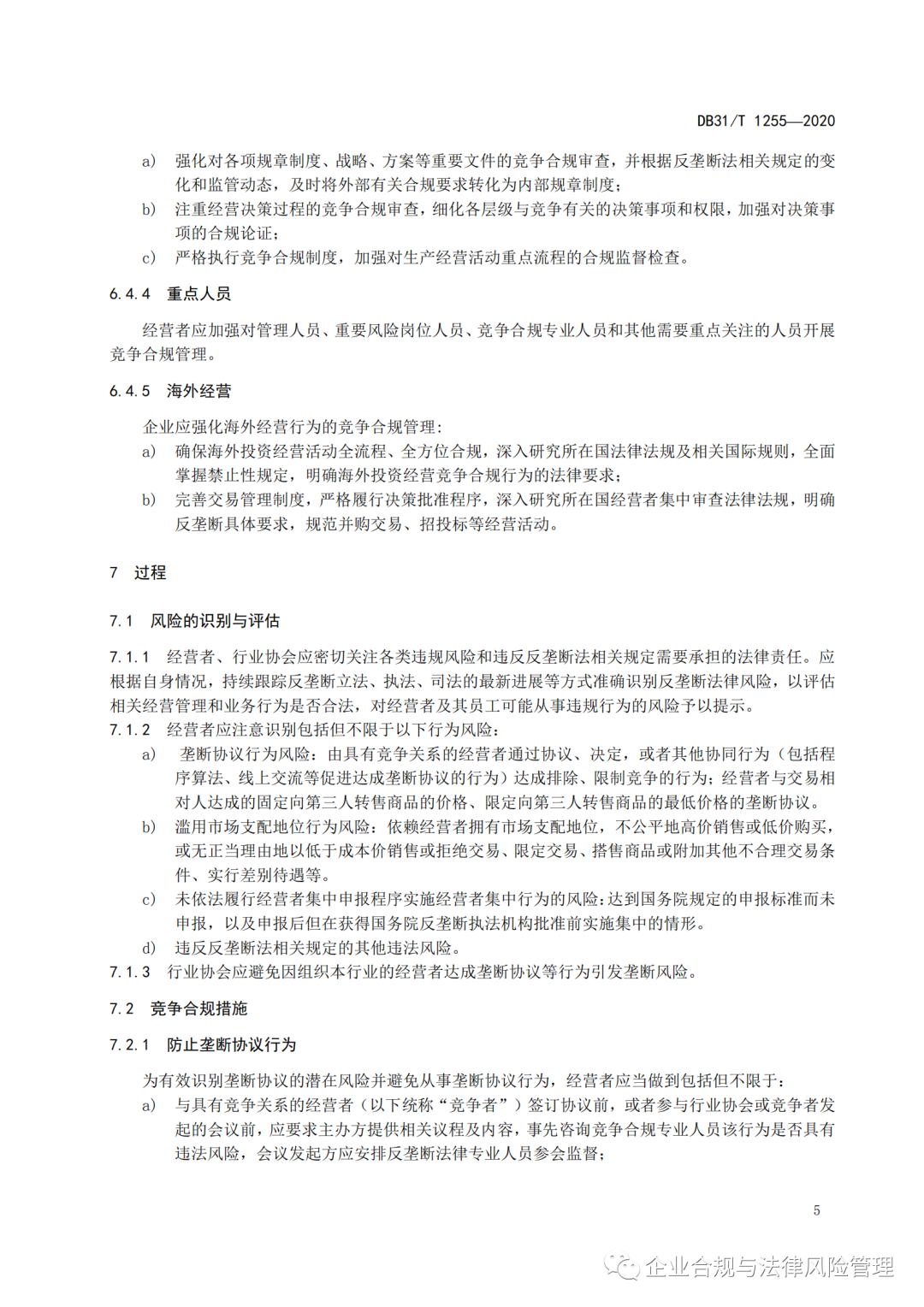 DB31/T 1255—2020

a) 强化对各项规章制度、战略、方案等重要文件的竞争合规审查，并根据反垄断法相关规定的变化和监管动态，及时将外部有关合规要求转化为内部规章制度；
b) 注重经营决策过程的竞争合规审查，细化各层级与竞争有关的决策事项和权限，加强对决策事项的合规论证；
c) 严格执行竞争合规制度，加强对生产经营活动重点流程的合规监督检查。

6.4.4 重点人员

经营者应加强对管理人员、重要风险岗位人员、竞争合规专业人员和其他需要重点关注的人员开展竞争合规管理。

6.4.5 海外经营

企业应强化海外经营行为的竞争合规管理：
a) 确保海外投资经营活动全流程、全方位合规，深入研究所在国法律法规及相关国际规则，全面掌握禁止性规定，明确海外投资经营竞争合规行为的法律要求；
b) 完善交易管理制度，严格履行决策批准程序，深入研究所在国经营者集中审查法律法规，明确反垄断具体要求，规范并购交易、招投标等经营活动。

7 过程

7.1 风险的识别与评估

7.1.1 经营者、行业协会应密切关注各类违规风险和违反反垄断法相关规定需要承担的法律责任。应根据自身情况，持续跟踪反垄断立法、执法、司法的最新进展等方式准确识别反垄断法律风险，以评估相关经营管理和业务行为是否合法，对经营者及其员工可能从事违规行为的风险予以提示。
7.1.2 经营者应注意识别包括但不限于以下行为风险：
a) 垄断协议行为风险：由具有竞争关系的经营者通过协议、决定，或者其他协同行为（包括程序算法、线上交流等促进达成垄断协议的行为）达成排除、限制竞争的行为；经营者与交易相对人达成的固定向第三人转售商品的价格、限定向第三人转售商品的最低价格的垄断协议。
b) 滥用市场支配地位行为风险：依赖经营者拥有市场支配地位，不公平地高价销售或低价购买，或无正当理由地以低于成本价销售或拒绝交易、限定交易、搭售商品或附加其他不合理交易条件、实行差别待遇等。
c) 未依法履行经营者集中申报程序实施经营者集中行为的风险：达到国务院规定的申报标准而未申报，以及申报后但在获得国务院反垄断执法机构批准前实施集中的情形。
d) 违反反垄断法相关规定的其他违法风险。
7.1.3 行业协会应避免因组织本行业的经营者达成垄断协议等行为引发垄断风险。

7.2 竞争合规措施

7.2.1 防止垄断协议行为

为有效识别垄断协议的潜在风险并避免从事垄断协议行为，经营者应当做到包括但不限于：
a) 与具有竞争关系的经营者（以下统称“竞争者”）签订协议前，或者参与行业协会或竞争者发起的会议前，应要求主办方提供相关议程及内容，事先咨询竞争合规专业人员该行为是否具有违法风险，会议发起方应安排反垄断法律专业人员参会监督；

5

企业合规与法律风险管理